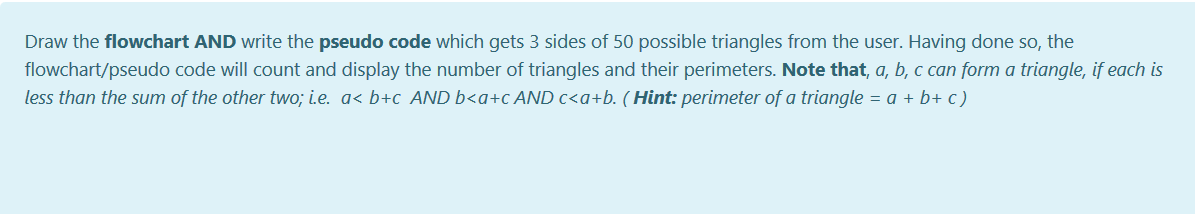 Draw the flowchart AND write the pseudo code which gets 3 sides of 50 possible triangles from the user. Having done so, the flowchart/pseudo code will count and display the number of triangles and their perimeters. Note that, a, b, c can form a triangle, if each is less than the sum of the other two; i.e. a< b+c AND b<a+c AND c<a+b. ( Hint: perimeter of a triangle = a + b+ c )